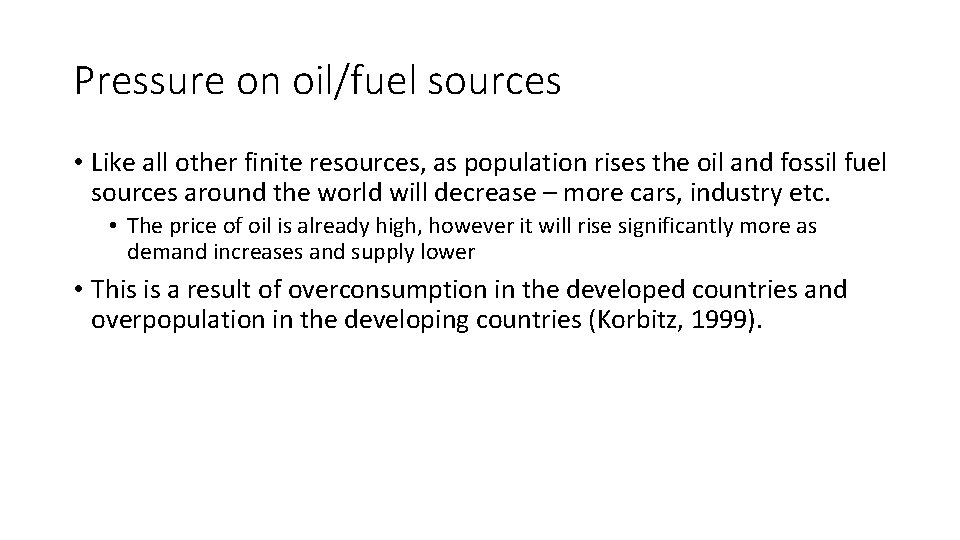 Pressure on oil/fuel sources

• Like all other finite resources, as population rises the oil and fossil fuel sources around the world will decrease – more cars, industry etc.

• The price of oil is already high, however it will rise significantly more as demand increases and supply lower

• This is a result of overconsumption in the developed countries and overpopulation in the developing countries (Korbitz, 1999).